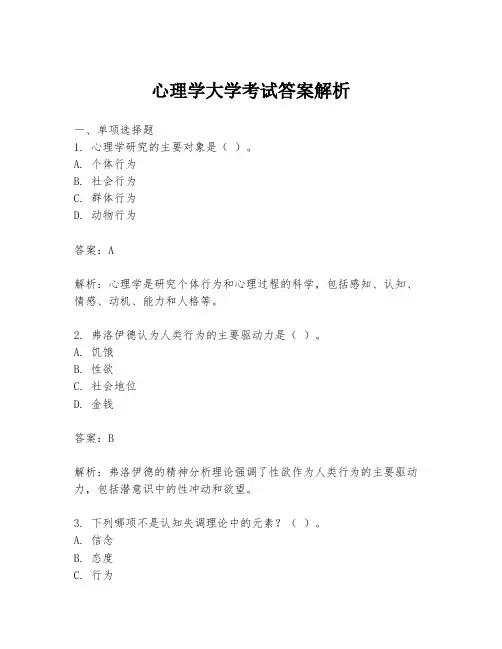 心理学大学考试答案解析

一、单项选择题
1. 心理学研究的主要对象是（ ）。
A. 个体行为
B. 社会行为
C. 群体行为
D. 动物行为

答案：A

解析：心理学是研究个体行为和心理过程的科学，包括感知、认知、情感、动机、能力和人格等。

2. 弗洛伊德认为人类行为的主要驱动力是（ ）。
A. 饥饿
B. 性欲
C. 社会地位
D. 金钱

答案：B

解析：弗洛伊德的精神分析理论强调了性欲作为人类行为的主要驱动力，包括潜意识中的性冲动和欲望。

3. 下列哪项不是认知失调理论中的元素？（ ）。
A. 信念
B. 态度
C. 行为